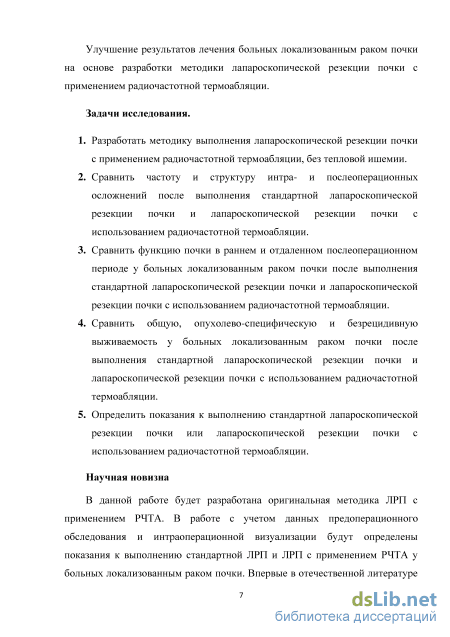 Улучшение результатов лечения больных локализованным раком почки на основе разработки методики лапароскопической резекции почки с применением радиочастотной термоабляции.

Задачи исследования.

1. Разработать методику выполнения лапароскопической резекции почки с применением радиочастотной термоабляции, без тепловой ишемии.
2. Сравнить частоту и структуру интра- и послеоперационных осложнений после выполнения стандартной лапароскопической резекции почки и лапароскопической резекции почки с использованием радиочастотной термоабляции.
3. Сравнить функцию почки в раннем и отдаленном послеоперационном периоде у больных локализованным раком почки после выполнения стандартной лапароскопической резекции почки и лапароскопической резекции почки с использованием радиочастотной термоабляции.
4. Сравнить общую, опухолево-специфическую и безрецидивную выживаемость у больных локализованным раком почки после выполнения стандартной лапароскопической резекции почки и лапароскопической резекции почки с использованием радиочастотной термоабляции.
5. Определить показания к выполнению стандартной лапароскопической резекции почки или лапароскопической резекции почки с использованием радиочастотной термоабляции.

Научная новизна

В данной работе будет разработана оригинальная методика ЛРП с применением РЧТА. В работе с учетом данных предоперационного обследования и интраоперационной визуализации будут определены показания к выполнению стандартной ЛРП и ЛРП с применением РЧТА у больных локализованным раком почки. Впервые в отечественной литературе

7

dsLib.net
библиотека диссертаций